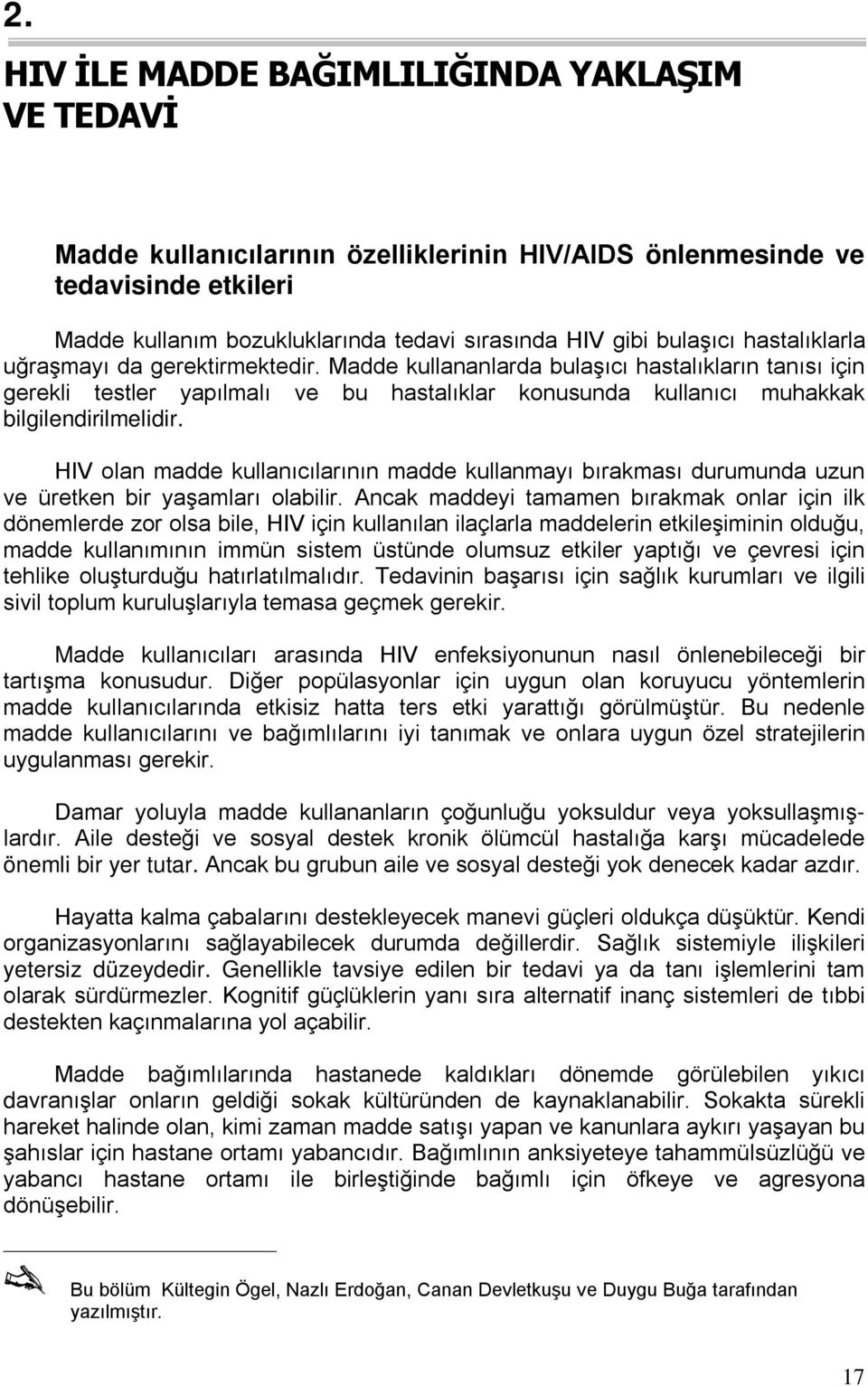 2.

HIV İLE MADDE BAĞIMLILIĞINDA YAKLAŞIM VE TEDAVİ

Madde kullanıcılarının özelliklerinin HIV/AIDS önlenmesinde ve tedavisinde etkileri

Madde kullanım bozukluklarında tedavi sırasında HIV gibi bulaşıcı hastalıklarla uğraşmayı da gerektirmektedir. Madde kullananlarda bulaşıcı hastalıkların tanısı için gerekli testler yapılmalı ve bu hastalıklar konusunda kullanıcı muhakkak bilgilendirilmelidir.

HIV olan madde kullanıcılarının madde kullanmayı bırakması durumunda uzun ve üretken bir yaşamları olabilir. Ancak maddeyi tamamen bırakmak onlar için ilk dönemlerde zor olsa bile, HIV için kullanılan ilaçlarla maddelerin etkileşiminin olduğu, madde kullanımının immün sistem üstünde olumsuz etkiler yaptığı ve çevresi için tehlike oluşturduğu hatırlatılmalıdır. Tedavinin başarısı için sağlık kurumları ve ilgili sivil toplum kuruluşlarıyla temasa geçmek gerekir.

Madde kullanıcıları arasında HIV enfeksiyonunun nasıl önlenebileceği bir tartışma konusudur. Diğer popülasyonlar için uygun olan koruyucu yöntemlerin madde kullanıcılarında etkisiz hatta ters etki yarattığı görülmüştür. Bu nedenle madde kullanıcılarını ve bağımlılarını iyi tanımak ve onlara uygun özel stratejilerin uygulanması gerekir.

Damar yoluyla madde kullananların çoğunluğu yoksuldur veya yoksullaşmışlardır. Aile desteği ve sosyal destek kronik ölümcül hastalığa karşı mücadelede önemli bir yer tutar. Ancak bu grubun aile ve sosyal desteği yok denecek kadar azdır.

Hayatta kalma çabalarını destekleyecek manevi güçleri oldukça düşüktür. Kendi organizasyonlarını sağlayabilecek durumda değillerdir. Sağlık sistemiyle ilişkileri yetersiz düzeydedir. Genellikle tavsiye edilen bir tedavi ya da tanı işlemlerini tam olarak sürdürmezler. Kognitif güçlüklerin yanı sıra alternatif inanç sistemleri de tıbbi destekten kaçınmalarına yol açabilir.

Madde bağımlılarında hastanede kaldıkları dönemde görülebilen yıkıcı davranışlar onların geldiği sokak kültüründen de kaynaklanabilir. Sokakta sürekli hareket halinde olan, kimi zaman madde satışı yapan ve kanunlara aykırı yaşayan bu şahıslar için hastane ortamı yabancıdır. Bağımlının anksiyeteye tahammülsüzlüğü ve yabancı hastane ortamı ile birleştiğinde bağımlı için öfkeye ve agresyona dönüşebilir.

Bu bölüm Kültegin Ögel, Nazlı Erdoğan, Canan Devletkuşu ve Duygu Buğa tarafından yazılmıştır.

17